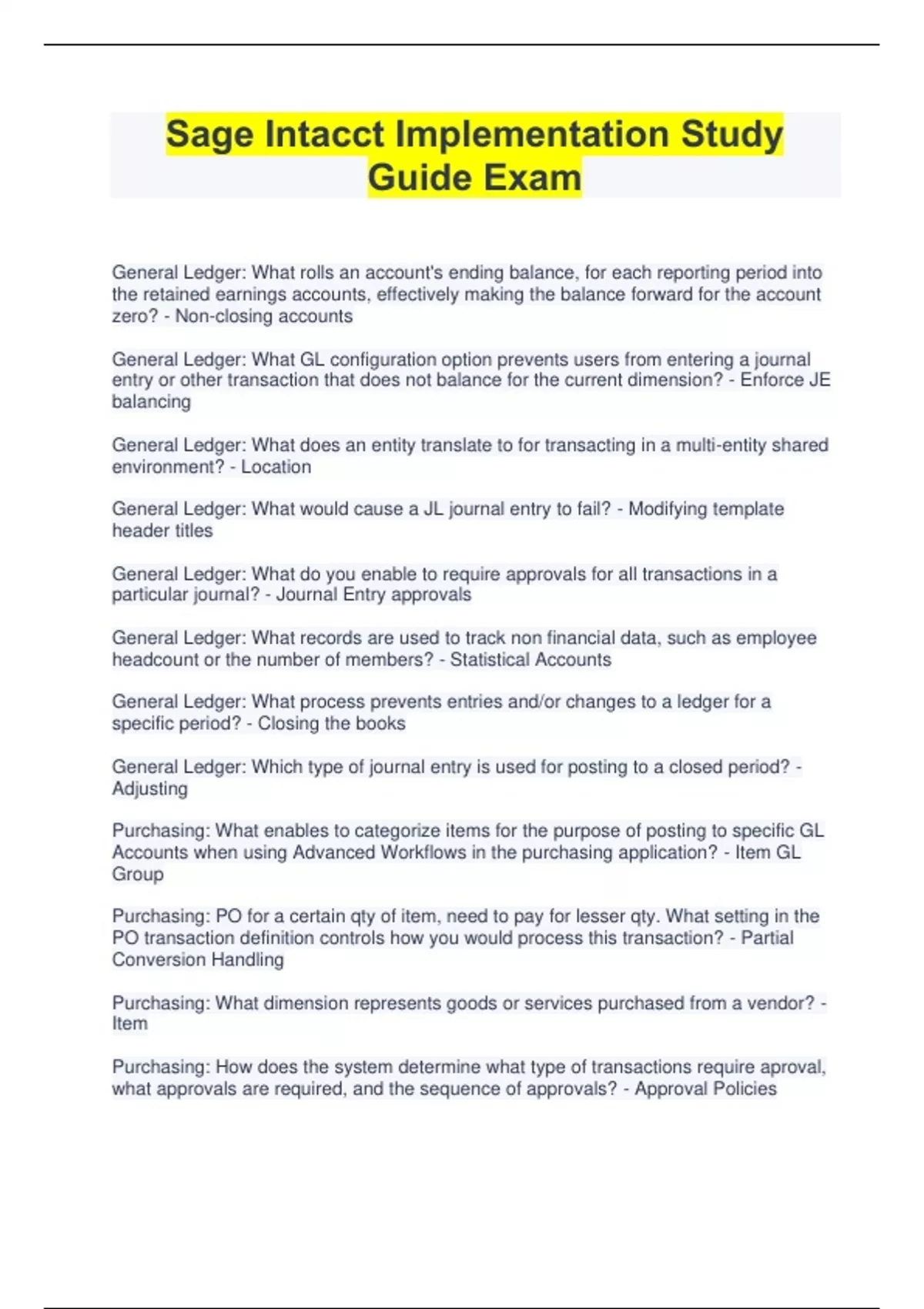 Sage Intacct Implementation Study Guide Exam

General Ledger: What rolls an account's ending balance, for each reporting period into the retained earnings accounts, effectively making the balance forward for the account zero? - Non-closing accounts

General Ledger: What GL configuration option prevents users from entering a journal entry or other transaction that does not balance for the current dimension? - Enforce JE balancing

General Ledger: What does an entity translate to for transacting in a multi-entity shared environment? - Location

General Ledger: What would cause a JL journal entry to fail? - Modifying template header titles

General Ledger: What do you enable to require approvals for all transactions in a particular journal? - Journal Entry approvals

General Ledger: What records are used to track non financial data, such as employee headcount or the number of members? - Statistical Accounts

General Ledger: What process prevents entries and/or changes to a ledger for a specific period? - Closing the books

General Ledger: Which type of journal entry is used for posting to a closed period? - Adjusting

Purchasing: What enables to categorize items for the purpose of posting to specific GL Accounts when using Advanced Workflows in the purchasing application? - Item GL Group

Purchasing: PO for a certain qty of item, need to pay for lesser qty. What setting in the PO transaction definition controls how you would process this transaction? - Partial Conversion Handling

Purchasing: What dimension represents goods or services purchased from a vendor? - Item

Purchasing: How does the system determine what type of transactions require aproval, what approvals are required, and the sequence of approvals? - Approval Policies